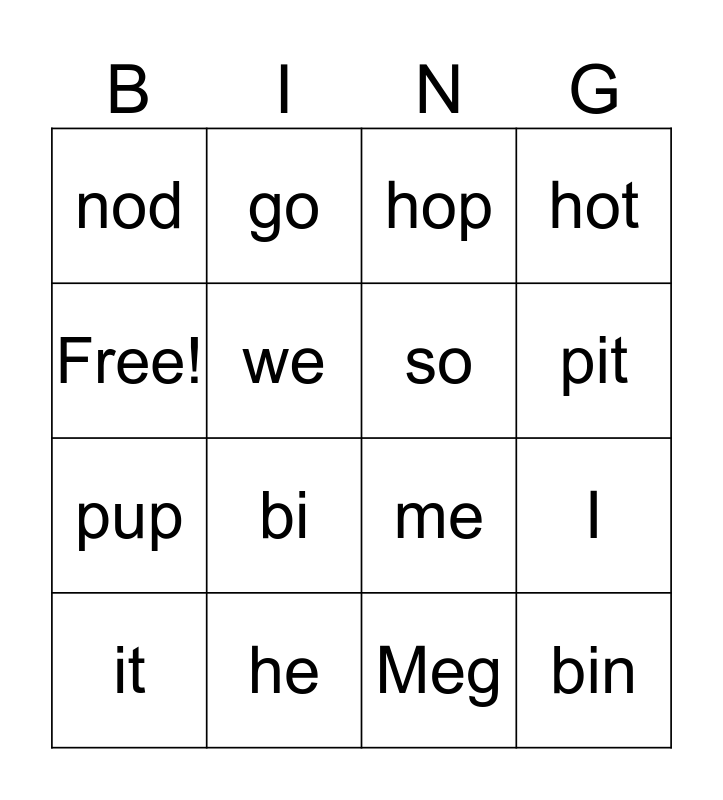 | B | I | N | G |
|---|---|---|---|
| nod | go | hop | hot |
| Free! | we | so | pit |
| pup | bi | me | I |
| it | he | Meg | bin |